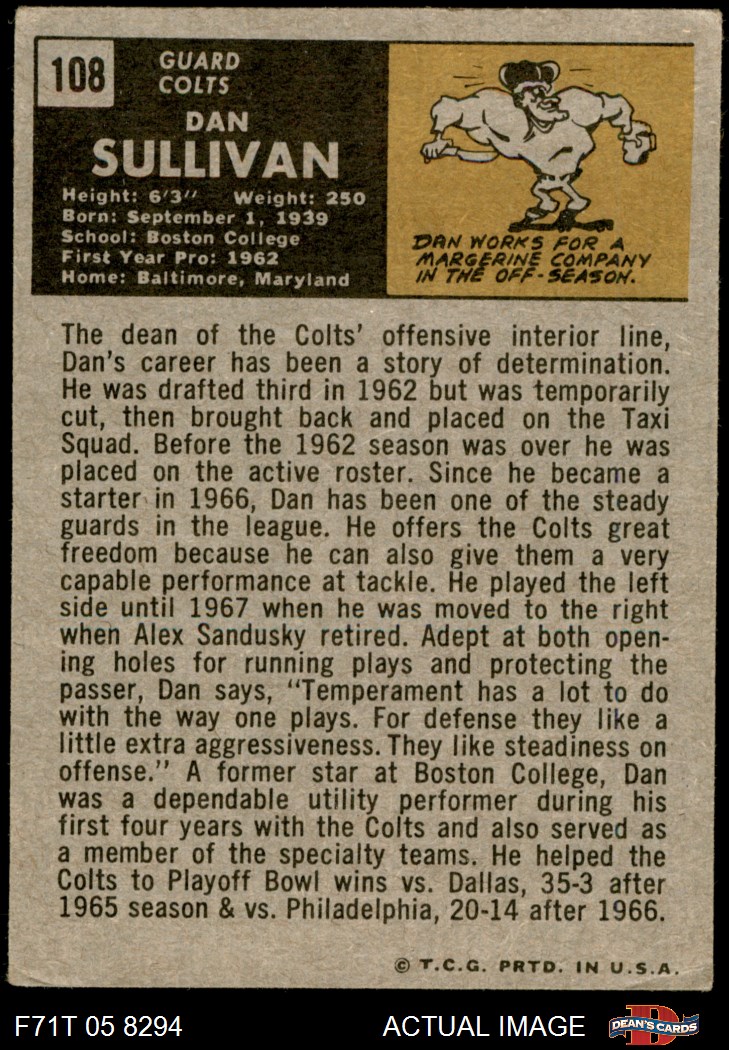 108

GUARD
COLTS

DAN
SULLIVAN

Height: 6'3" Weight: 250
Born: September 1, 1939
School: Boston College
First Year Pro: 1962
Home: Baltimore, Maryland

DAN WORKS FOR A MARGERINE COMPANY IN THE OFF-SEASON.

The dean of the Colts' offensive interior line, Dan's career has been a story of determination. He was drafted third in 1962 but was temporarily cut, then brought back and placed on the Taxi Squad. Before the 1962 season was over he was placed on the active roster. Since he became a starter in 1966, Dan has been one of the steady guards in the league. He offers the Colts great freedom because he can also give them a very capable performance at tackle. He played the left side until 1967 when he was moved to the right when Alex Sandusky retired. Adept at both opening holes for running plays and protecting the passer, Dan says, "Temperament has a lot to do with the way one plays. For defense they like a little extra aggressiveness. They like steadiness on offense." A former star at Boston College, Dan was a dependable utility performer during his first four years with the Colts and also served as a member of the specialty teams. He helped the Colts to Playoff Bowl wins vs. Dallas, 35-3 after 1965 season & vs. Philadelphia, 20-14 after 1966.

© T.C.G. PRTD. IN U.S.A.

F71T 05 8294

ACTUAL IMAGE

DEAN'S CARDS